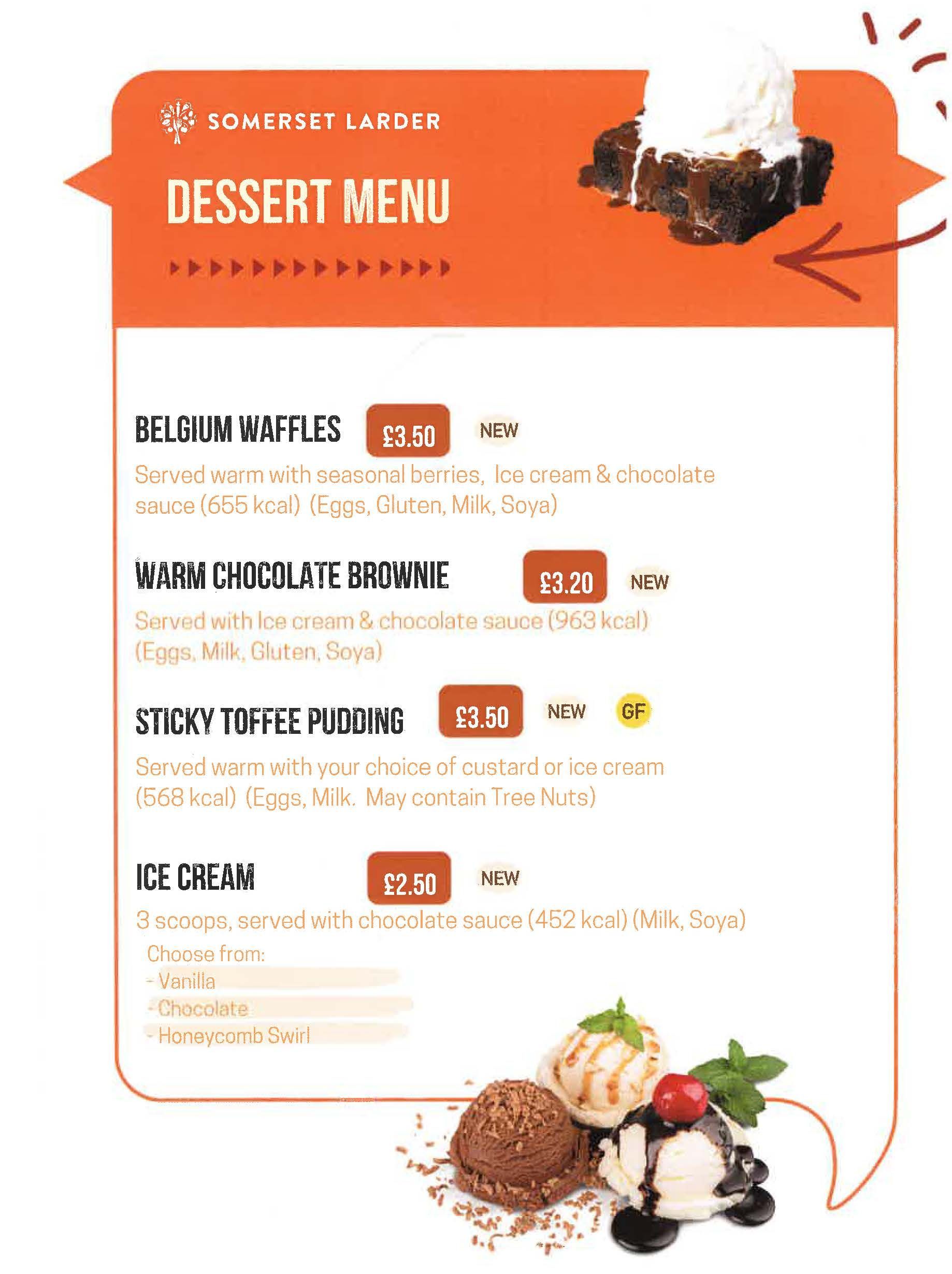 SOMERSET LARDER

DESSERT MENU

BELGIUM WAFFLES £3.50 NEW

Served warm with seasonal berries, Ice cream & chocolate sauce (655 kcal) (Eggs, Gluten, Milk, Soya)

WARM CHOCOLATE BROWNIE £3.20 NEW

Served with Ice cream & chocolate sauce (963 kcal) (Eggs, Milk, Gluten, Soya)

STICKY TOFFEE PUDDING £3.50 NEW GF

Served warm with your choice of custard or ice cream (568 kcal) (Eggs, Milk. May contain Tree Nuts)

ICE CREAM £2.50 NEW

3 scoops, served with chocolate sauce (452 kcal) (Milk, Soya)

Choose from:
- Vanilla
- Chocolate
- Honeycomb Swirl